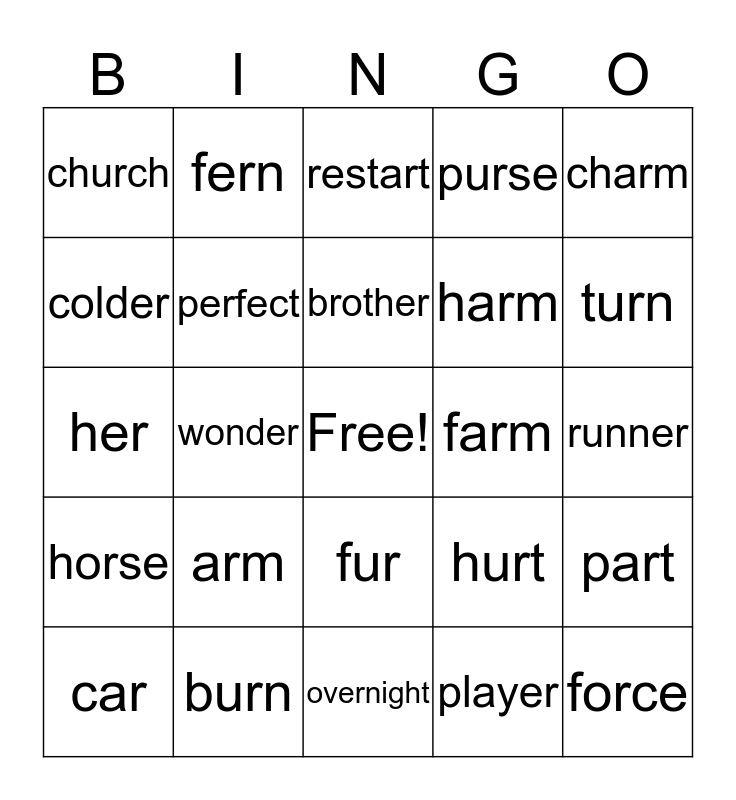 | B | I | N | G | O |
|---|---|---|---|---|
| church | fern | restart | purse | charm |
| colder | perfect | brother | harm | turn |
| her | wonder | Free! | farm | runner |
| horse | arm | fur | hurt | part |
| car | burn | overnight | player | force |